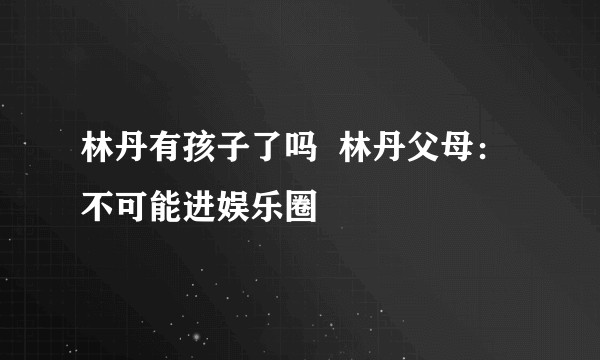 林丹有孩子了吗 林丹父母：不可能进娱乐圈